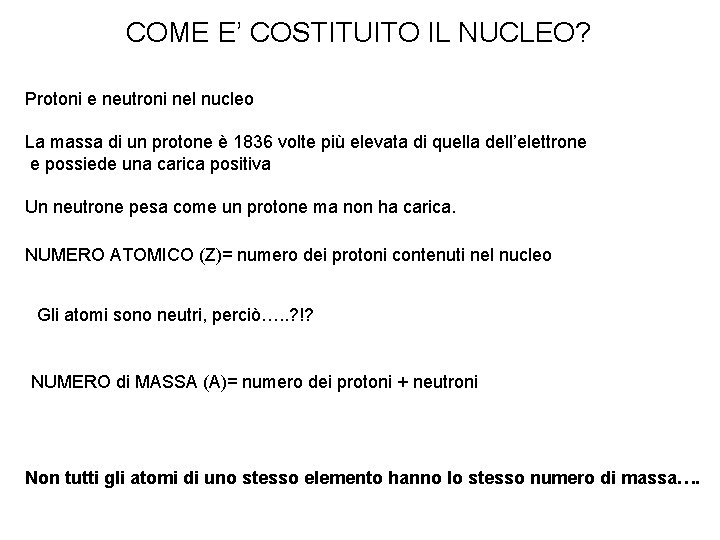 COME E' COSTITUITO IL NUCLEO?

Protoni e neutroni nel nucleo

La massa di un protone è 1836 volte più elevata di quella dell'elettrone e possiede una carica positiva

Un neutrone pesa come un protone ma non ha carica.

NUMERO ATOMICO (Z)= numero dei protoni contenuti nel nucleo

Gli atomi sono neutri, perciò…..?!?

NUMERO di MASSA (A)= numero dei protoni + neutroni

Non tutti gli atomi di uno stesso elemento hanno lo stesso numero di massa….